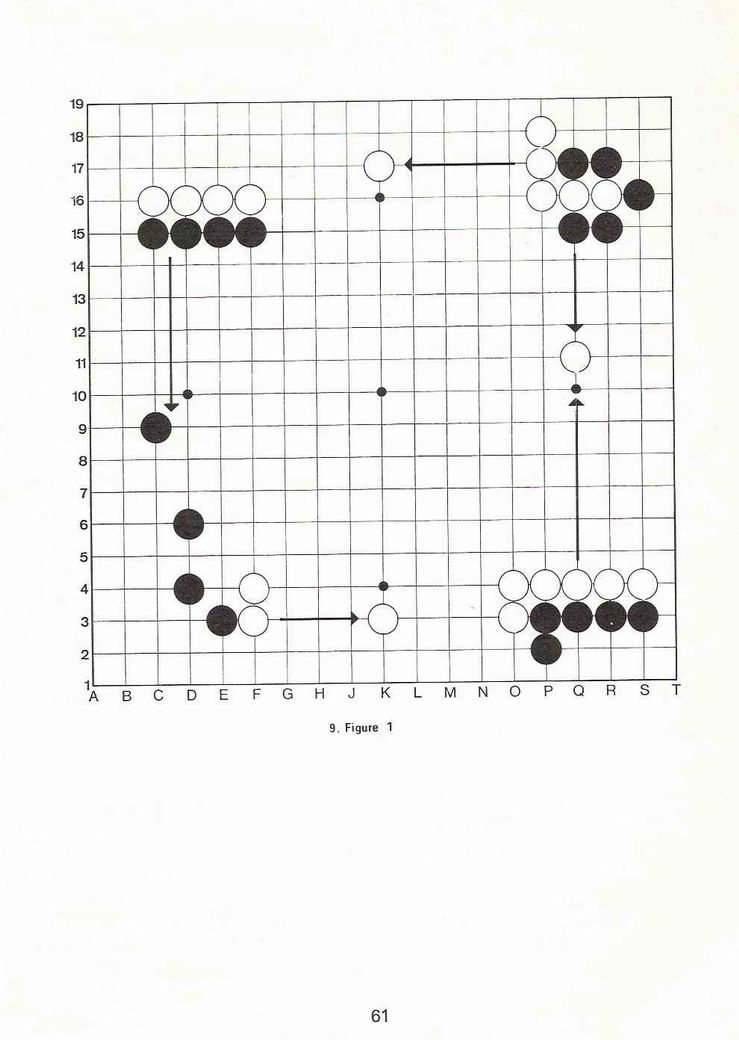 19
18
17
16
15
14
13
12
11
10
9
8
7
6
5
4
3
2
1
A B C D E F G H J K L M N O P Q R S T

9. Figure 1

61